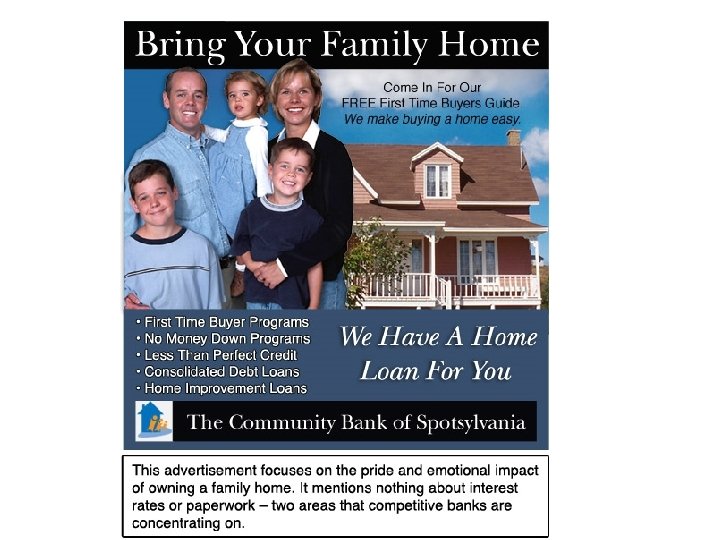 Bring Your Family Home

Come In For Our
FREE First Time Buyers Guide
We make buying a home easy.

• First Time Buyer Programs
• No Money Down Programs
• Less Than Perfect Credit
• Consolidated Debt Loans
• Home Improvement Loans

We Have A Home Loan For You

The Community Bank of Spotsylvania

This advertisement focuses on the pride and emotional impact of owning a family home. It mentions nothing about interest rates or paperwork – two areas that competitive banks are concentrating on.